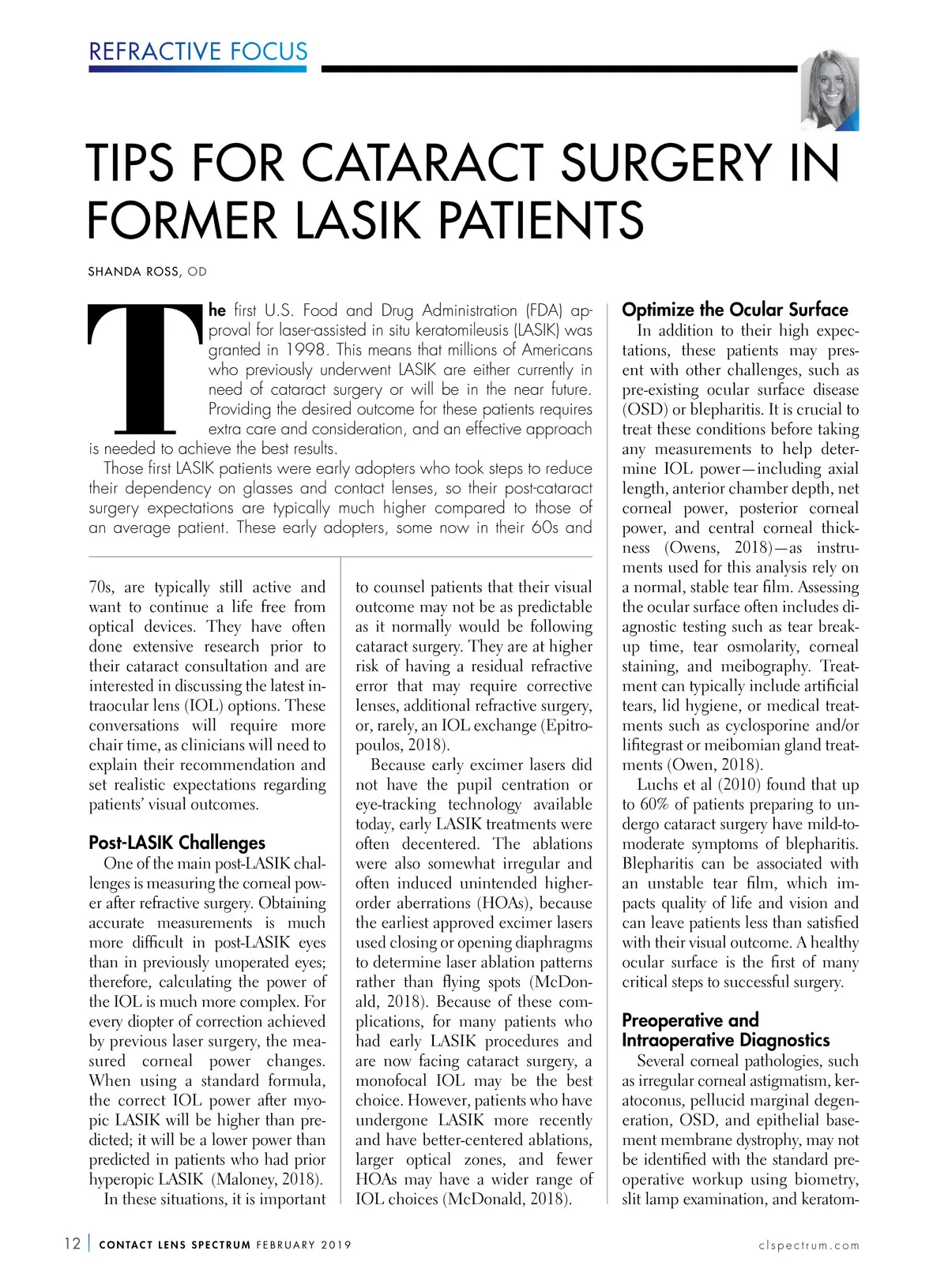 REFRACTIVE FOCUS

TIPS FOR CATARACT SURGERY IN FORMER LASIK PATIENTS

SHANDA ROSS, OD

The first U.S. Food and Drug Administration (FDA) approval for laser-assisted in situ keratomileusis (LASIK) was granted in 1998. This means that millions of Americans who previously underwent LASIK are either currently in need of cataract surgery or will be in the near future. Providing the desired outcome for these patients requires extra care and consideration, and an effective approach is needed to achieve the best results.

Those first LASIK patients were early adopters who took steps to reduce their dependency on glasses and contact lenses, so their post-cataract surgery expectations are typically much higher compared to those of an average patient. These early adopters, some now in their 60s and 70s, are typically still active and want to continue a life free from optical devices. They have often done extensive research prior to their cataract consultation and are interested in discussing the latest intraocular lens (IOL) options. These conversations will require more chair time, as clinicians will need to explain their recommendation and set realistic expectations regarding patients' visual outcomes.

Post-LASIK Challenges

One of the main post-LASIK challenges is measuring the corneal power after refractive surgery. Obtaining accurate measurements is much more difficult in post-LASIK eyes than in previously unoperated eyes; therefore, calculating the power of the IOL is much more complex. For every diopter of correction achieved by previous laser surgery, the measured corneal power changes. When using a standard formula, the correct IOL power after myopic LASIK will be higher than predicted; it will be a lower power than predicted in patients who had prior hyperopic LASIK (Maloney, 2018).

In these situations, it is important to counsel patients that their visual outcome may not be as predictable as it normally would be following cataract surgery. They are at higher risk of having a residual refractive error that may require corrective lenses, additional refractive surgery, or, rarely, an IOL exchange (Epitropoulos, 2018).

Because early excimer lasers did not have the pupil centration or eye-tracking technology available today, early LASIK treatments were often decentered. The ablations were also somewhat irregular and often induced unintended higher-order aberrations (HOAs), because the earliest approved excimer lasers used closing or opening diaphragms to determine laser ablation patterns rather than flying spots (McDonald, 2018). Because of these complications, for many patients who had early LASIK procedures and are now facing cataract surgery, a monofocal IOL may be the best choice. However, patients who have undergone LASIK more recently and have better-centered ablations, larger optical zones, and fewer HOAs may have a wider range of IOL choices (McDonald, 2018).

Optimize the Ocular Surface

In addition to their high expectations, these patients may present with other challenges, such as pre-existing ocular surface disease (OSD) or blepharitis. It is crucial to treat these conditions before taking any measurements to help determine IOL power—including axial length, anterior chamber depth, net corneal power, posterior corneal power, and central corneal thickness (Owens, 2018)—as instruments used for this analysis rely on a normal, stable tear film. Assessing the ocular surface often includes diagnostic testing such as tear breakup time, tear osmolarity, corneal staining, and meibography. Treatment can typically include artificial tears, lid hygiene, or medical treatments such as cyclosporine and/or lifitegrast or meibomian gland treatments (Owen, 2018).

Luchs et al (2010) found that up to 60% of patients preparing to undergo cataract surgery have mild-to-moderate symptoms of blepharitis. Blepharitis can be associated with an unstable tear film, which impacts quality of life and vision and can leave patients less than satisfied with their visual outcome. A healthy ocular surface is the first of many critical steps to successful surgery.

Preoperative and Intraoperative Diagnostics

Several corneal pathologies, such as irregular corneal astigmatism, keratoconus, pellucid marginal degeneration, OSD, and epithelial basement membrane dystrophy, may not be identified with the standard preoperative workup using biometry, slit lamp examination, and keratom-

12 | CONTACT LENS SPECTRUM FEBRUARY 2019 clspectrum.com